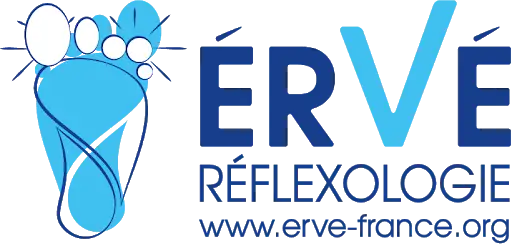 ÉRVÉ
RÉFLEXOLOGIE
www.erve-france.org